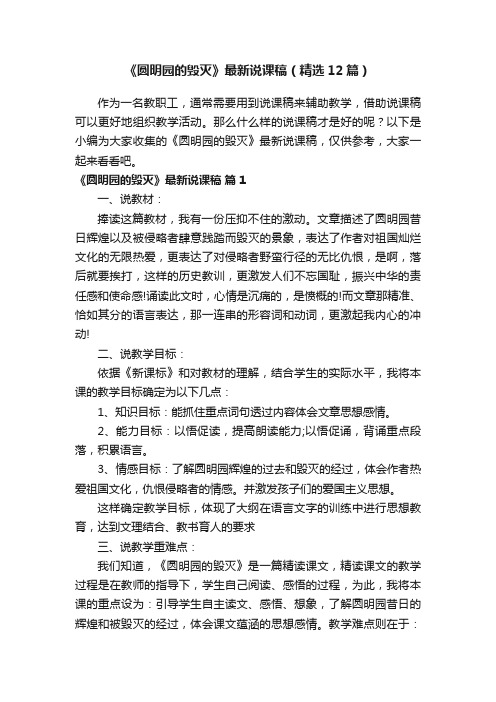 《圆明园的毁灭》最新说课稿（精选12篇）

作为一名教职工，通常需要用到说课稿来辅助教学，借助说课稿可以更好地组织教学活动。那么什么样的说课稿才是好的呢？以下是小编为大家收集的《圆明园的毁灭》最新说课稿，仅供参考，大家一起来看看吧。

《圆明园的毁灭》最新说课稿 篇1

一、说教材：

捧读这篇教材，我有一份压抑不住的激动。文章描述了圆明园昔日辉煌以及被侵略者肆意践踏而毁灭的景象，表达了作者对祖国灿烂文化的无限热爱，更表达了对侵略者野蛮行径的无比仇恨，是啊，落后就要挨打，这样的历史教训，更激发人们不忘国耻，振兴中华的责任感和使命感!诵读此文时，心情是沉痛的，是愤慨的!而文章那精准、恰如其分的语言表达，那一连串的形容词和动词，更激起我内心的冲动!

二、说教学目标：

依据《新课标》和对教材的理解，结合学生的实际水平，我将本课的教学目标确定为以下几点：

1、知识目标：能抓住重点词句透过内容体会文章思想感情。

2、能力目标：以悟促读，提高朗读能力;以悟促诵，背诵重点段落，积累语言。

3、情感目标：了解圆明园辉煌的过去和毁灭的经过，体会作者热爱祖国文化，仇恨侵略者的情感。并激发孩子们的爱国主义思想。

这样确定教学目标，体现了大纲在语言文字的训练中进行思想教育，达到文理结合、教书育人的要求

三、说教学重难点：

我们知道，《圆明园的毁灭》是一篇精读课文，精读课文的教学过程是在教师的指导下，学生自己阅读、感悟的过程，为此，我将本课的重点设为：引导学生自主读文、感悟、想象，了解圆明园昔日的辉煌和被毁灭的经过，体会课文蕴涵的思想感情。教学难点则在于：